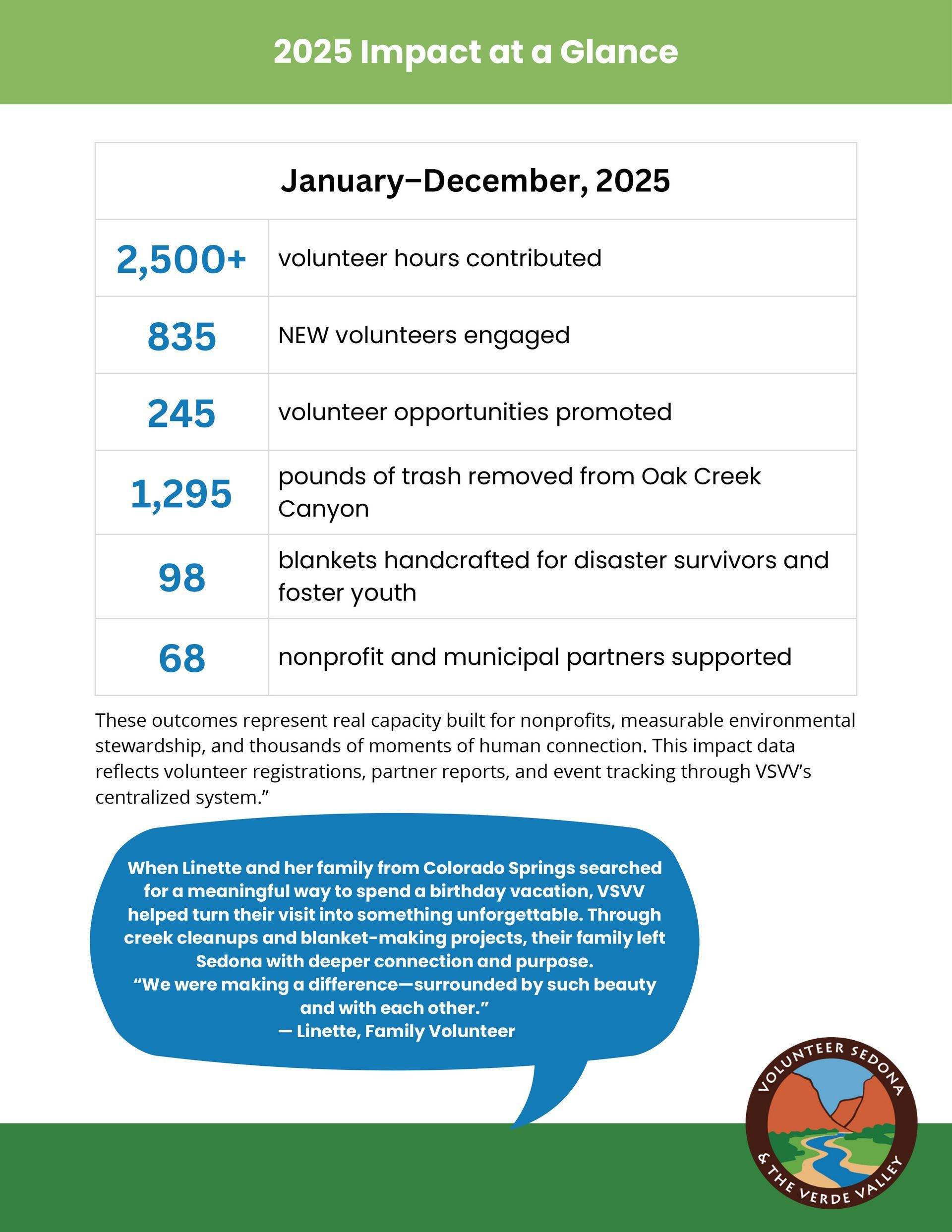 2025 Impact at a Glance

| January–December, 2025 | |
|---|---|
| 2,500+ | volunteer hours contributed |
| 835 | NEW volunteers engaged |
| 245 | volunteer opportunities promoted |
| 1,295 | pounds of trash removed from Oak Creek Canyon |
| 98 | blankets handcrafted for disaster survivors and foster youth |
| 68 | nonprofit and municipal partners supported |

These outcomes represent real capacity built for nonprofits, measurable environmental stewardship, and thousands of moments of human connection. This impact data reflects volunteer registrations, partner reports, and event tracking through VSVV's centralized system."

When Linette and her family from Colorado Springs searched for a meaningful way to spend a birthday vacation, VSVV helped turn their visit into something unforgettable. Through creek cleanups and blanket-making projects, their family left Sedona with deeper connection and purpose.
"We were making a difference—surrounded by such beauty and with each other."
— Linette, Family Volunteer

VOLUNTEER SEDONA & THE VERDE VALLEY